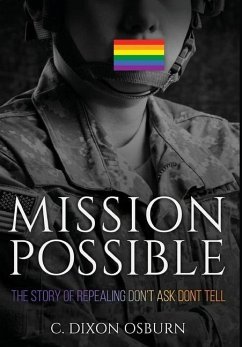 MISSION POSSIBLE

THE STORY OF REPEALING DON'T ASK DONT TELL

C. DIXON OSBURN